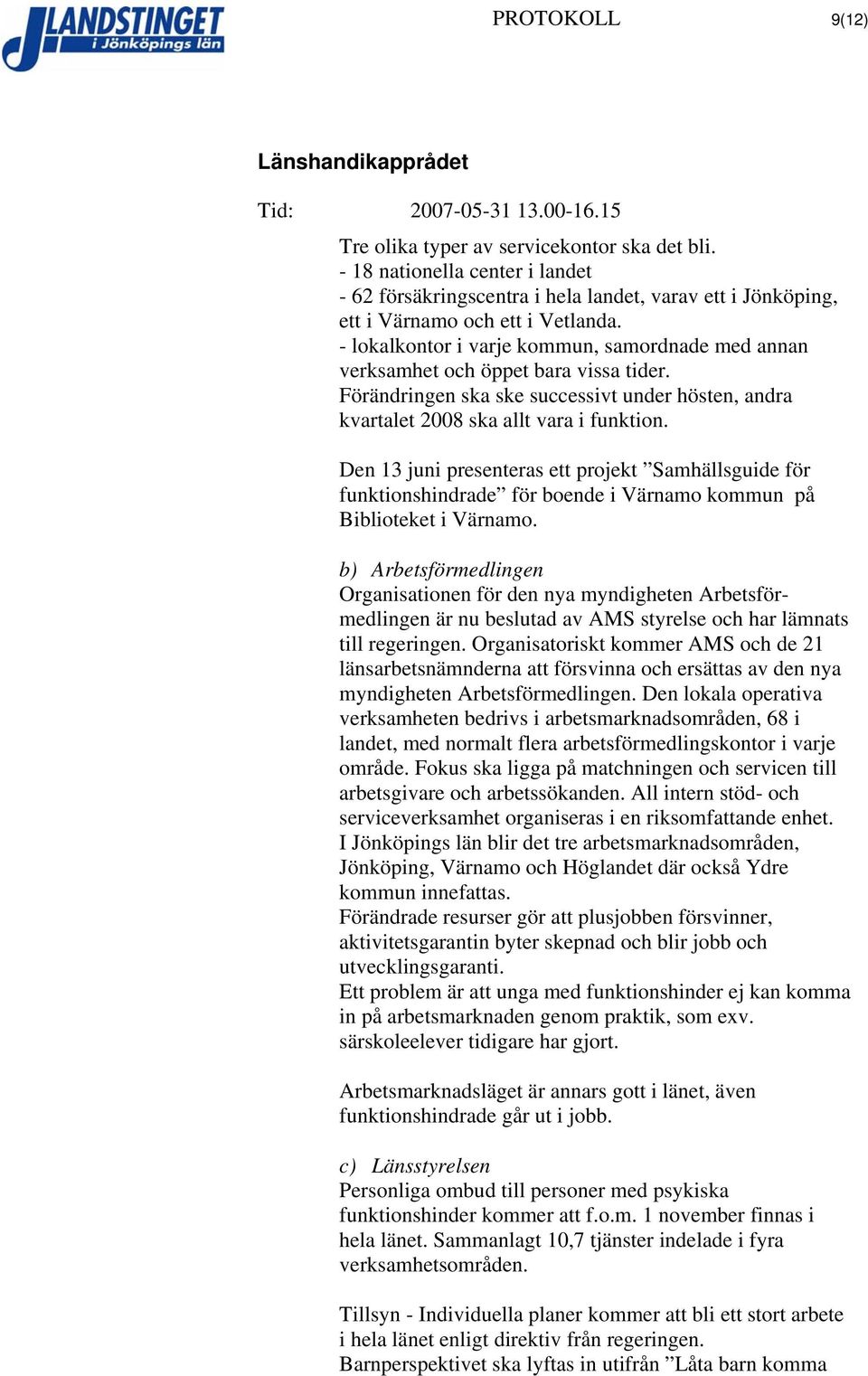 LANDSTINGET i Jönköpings län

PROTOKOLL

9(12)

Länshandikapprådet

Tid: 2007-05-31 13.00-16.15

Tre olika typer av servicekontor ska det bli.
- 18 nationella center i landet
- 62 försäkringscentra i hela landet, varav ett i Jönköping, ett i Värnamo och ett i Vetlanda.
- lokalkontor i varje kommun, samordnade med annan verksamhet och öppet bara vissa tider.
Förändringen ska ske successivt under hösten, andra kvartalet 2008 ska allt vara i funktion.

Den 13 juni presenteras ett projekt ”Samhällsguide för funktionshindrade” för boende i Värnamo kommun på Biblioteket i Värnamo.

b) Arbetsförmedlingen
Organisationen för den nya myndigheten Arbetsförmedlingen är nu beslutad av AMS styrelse och har lämnats till regeringen. Organisatoriskt kommer AMS och de 21 länsarbetsnämnderna att försvinna och ersättas av den nya myndigheten Arbetsförmedlingen. Den lokala operativa verksamheten bedrivs i arbetsmarknadsområden, 68 i landet, med normalt flera arbetsförmedlingskontor i varje område. Fokus ska ligga på matchningen och servicen till arbetsgivare och arbetssökanden. All intern stöd- och serviceverksamhet organiseras i en riksomfattande enhet.
I Jönköpings län blir det tre arbetsmarknadsområden, Jönköping, Värnamo och Höglandet där också Ydre kommun innefattas.
Förändrade resurser gör att plusjobben försvinner, aktivitetsgarantin byter skepnad och blir jobb och utvecklingsgaranti.
Ett problem är att unga med funktionshinder ej kan komma in på arbetsmarknaden genom praktik, som exv. särskoleelever tidigare har gjort.

Arbetsmarknadsläget är annars gott i länet, även funktionshindrade går ut i jobb.

c) Länsstyrelsen
Personliga ombud till personer med psykiska funktionshinder kommer att f.o.m. 1 november finnas i hela länet. Sammanlagt 10,7 tjänster indelade i fyra verksamhetsområden.

Tillsyn - Individuella planer kommer att bli ett stort arbete i hela länet enligt direktiv från regeringen.
Barnperspektivet ska lyftas in utifrån ”Låta barn komma